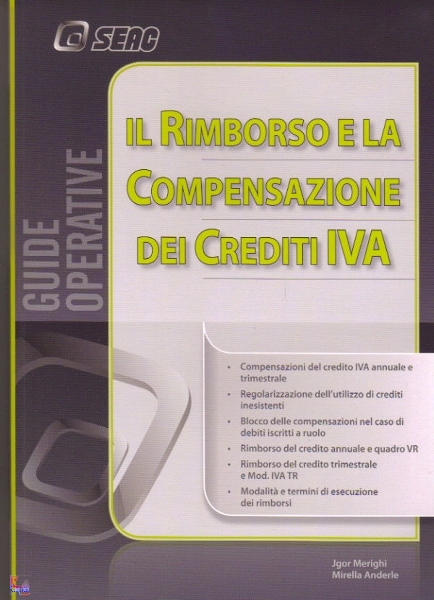 SEAC

GUIDE OPERATIVE

IL RIMBORSO E LA COMPENSAZIONE DEI CREDITI IVA

• Compensazioni del credito IVA annuale e trimestrale
• Regolarizzazione dell'utilizzo di crediti inesistenti
• Blocco delle compensazioni nel caso di debiti iscritti a ruolo
• Rimborso del credito annuale e quadro VR
• Rimborso del credito trimestrale e Mod. IVA TR
• Modalità e termini di esecuzione dei rimborsi

Jgor Merighi
Mirella Anderle